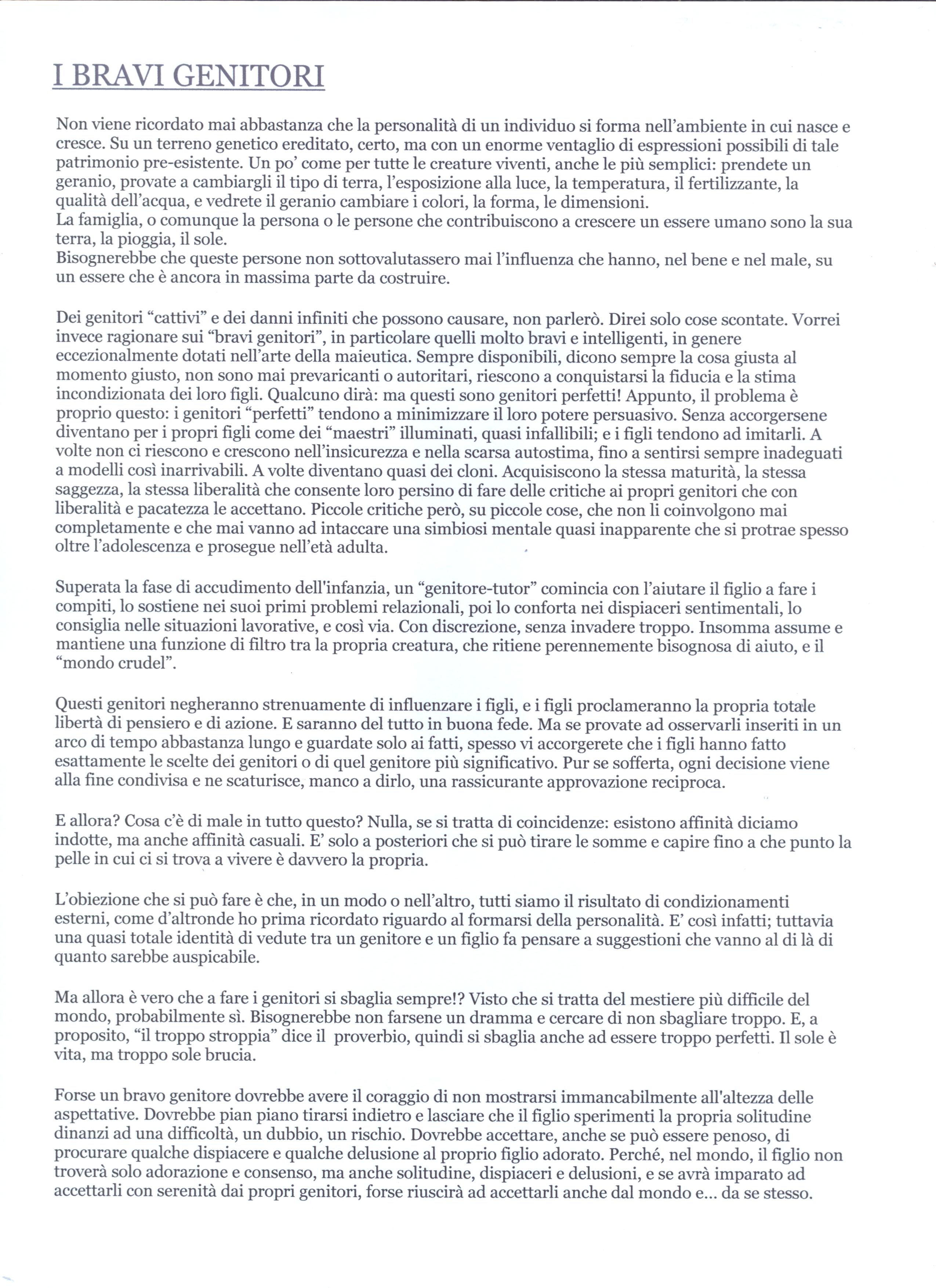 I BRAVI GENITORI

Non viene ricordato mai abbastanza che la personalità di un individuo si forma nell'ambiente in cui nasce e cresce. Su un terreno genetico ereditato, certo, ma con un enorme ventaglio di espressioni possibili di tale patrimonio pre-esistente. Un po' come per tutte le creature viventi, anche le più semplici: prendete un geranio, provate a cambiargli il tipo di terra, l'esposizione alla luce, la temperatura, il fertilizzante, la qualità dell'acqua, e vedrete il geranio cambiare i colori, la forma, le dimensioni.
La famiglia, o comunque la persona o le persone che contribuiscono a crescere un essere umano sono la sua terra, la pioggia, il sole.
Bisognerebbe che queste persone non sottovalutassero mai l'influenza che hanno, nel bene e nel male, su un essere che è ancora in massima parte da costruire.

Dei genitori "cattivi" e dei danni infiniti che possono causare, non parlerò. Direi solo cose scontate. Vorrei invece ragionare sui "bravi genitori", in particolare quelli molto bravi e intelligenti, in genere eccezionalmente dotati nell'arte della maieutica. Sempre disponibili, dicono sempre la cosa giusta al momento giusto, non sono mai prevaricanti o autoritari, riescono a conquistarsi la fiducia e la stima incondizionata dei loro figli. Qualcuno dirà: ma questi sono genitori perfetti! Appunto, il problema è proprio questo: i genitori "perfetti" tendono a minimizzare il loro potere persuasivo. Senza accorgersene diventano per i propri figli come dei "maestri" illuminati, quasi infallibili; e i figli tendono ad imitarli. A volte non ci riescono e crescono nell'insicurezza e nella scarsa autostima, fino a sentirsi sempre inadeguati a modelli così inarrivabili. A volte diventano quasi dei cloni. Acquisiscono la stessa maturità, la stessa saggezza, la stessa liberalità che consente loro persino di fare delle critiche ai propri genitori che con liberalità e pacatezza le accettano. Piccole critiche però, su piccole cose, che non li coinvolgono mai completamente e che mai vanno ad intaccare una simbiosi mentale quasi inapparente che si protrae spesso oltre l'adolescenza e prosegue nell'età adulta.

Superata la fase di accudimento dell'infanzia, un "genitore-tutor" comincia con l'aiutare il figlio a fare i compiti, lo sostiene nei suoi primi problemi relazionali, poi lo conforta nei dispiaceri sentimentali, lo consiglia nelle situazioni lavorative, e così via. Con discrezione, senza invadere troppo. Insomma assume e mantiene una funzione di filtro tra la propria creatura, che ritiene perennemente bisognosa di aiuto, e il "mondo crudel".

Questi genitori negheranno strenuamente di influenzare i figli, e i figli proclameranno la propria totale libertà di pensiero e di azione. E saranno del tutto in buona fede. Ma se provate ad osservarli inseriti in un arco di tempo abbastanza lungo e guardate solo ai fatti, spesso vi accorgerete che i figli hanno fatto esattamente le scelte dei genitori o di quel genitore più significativo. Pur se sofferta, ogni decisione viene alla fine condivisa e ne scaturisce, manco a dirlo, una rassicurante approvazione reciproca.

E allora? Cosa c'è di male in tutto questo? Nulla, se si tratta di coincidenze: esistono affinità diciamo indotte, ma anche affinità casuali. E' solo a posteriori che si può tirare le somme e capire fino a che punto la pelle in cui ci si trova a vivere è davvero la propria.

L'obiezione che si può fare è che, in un modo o nell'altro, tutti siamo il risultato di condizionamenti esterni, come d'altronde ho prima ricordato riguardo al formarsi della personalità. E' così infatti; tuttavia una quasi totale identità di vedute tra un genitore e un figlio fa pensare a suggestioni che vanno al di là di quanto sarebbe auspicabile.

Ma allora è vero che a fare i genitori si sbaglia sempre!? Visto che si tratta del mestiere più difficile del mondo, probabilmente sì. Bisognerebbe non farsene un dramma e cercare di non sbagliare troppo. E, a proposito, "il troppo stroppia" dice il proverbio, quindi si sbaglia anche ad essere troppo perfetti. Il sole è vita, ma troppo sole brucia.

Forse un bravo genitore dovrebbe avere il coraggio di non mostrarsi immancabilmente all'altezza delle aspettative. Dovrebbe pian piano tirarsi indietro e lasciare che il figlio sperimenti la propria solitudine dinanzi ad una difficoltà, un dubbio, un rischio. Dovrebbe accettare, anche se può essere penoso, di procurare qualche dispiacere e qualche delusione al proprio figlio adorato. Perché, nel mondo, il figlio non troverà solo adorazione e consenso, ma anche solitudine, dispiaceri e delusioni, e se avrà imparato ad accettarli con serenità dai propri genitori, forse riuscirà ad accettarli anche dal mondo e... da se stesso.